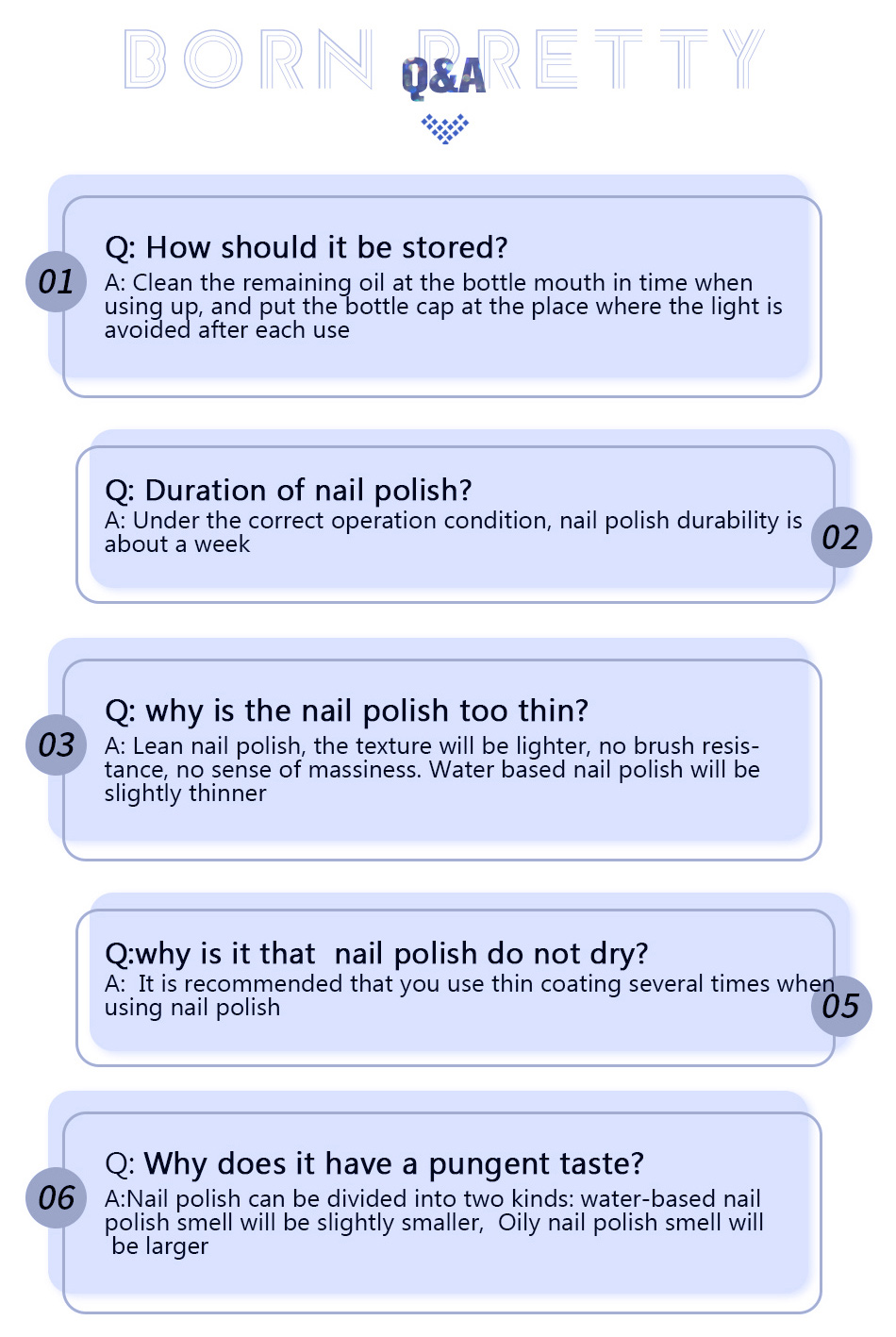 BORN PRETTY
Q&A

01

Q: How should it be stored?

A: Clean the remaining oil at the bottle mouth in time when using up, and put the bottle cap at the place where the light is avoided after each use

Q: Duration of nail polish?

A: Under the correct operation condition, nail polish durability is about a week

02

03

Q: why is the nail polish too thin?

A: Lean nail polish, the texture will be lighter, no brush resistance, no sense of massiness. Water based nail polish will be slightly thinner

Q:why is it that nail polish do not dry?

A: It is recommended that you use thin coating several times when using nail polish

05

06

Q: Why does it have a pungent taste?

A:Nail polish can be divided into two kinds: water-based nail polish smell will be slightly smaller, Oily nail polish smell will be larger